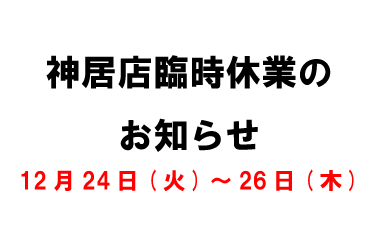 神居店臨時休業の
お知らせ

12月24日（火）～26日（木）